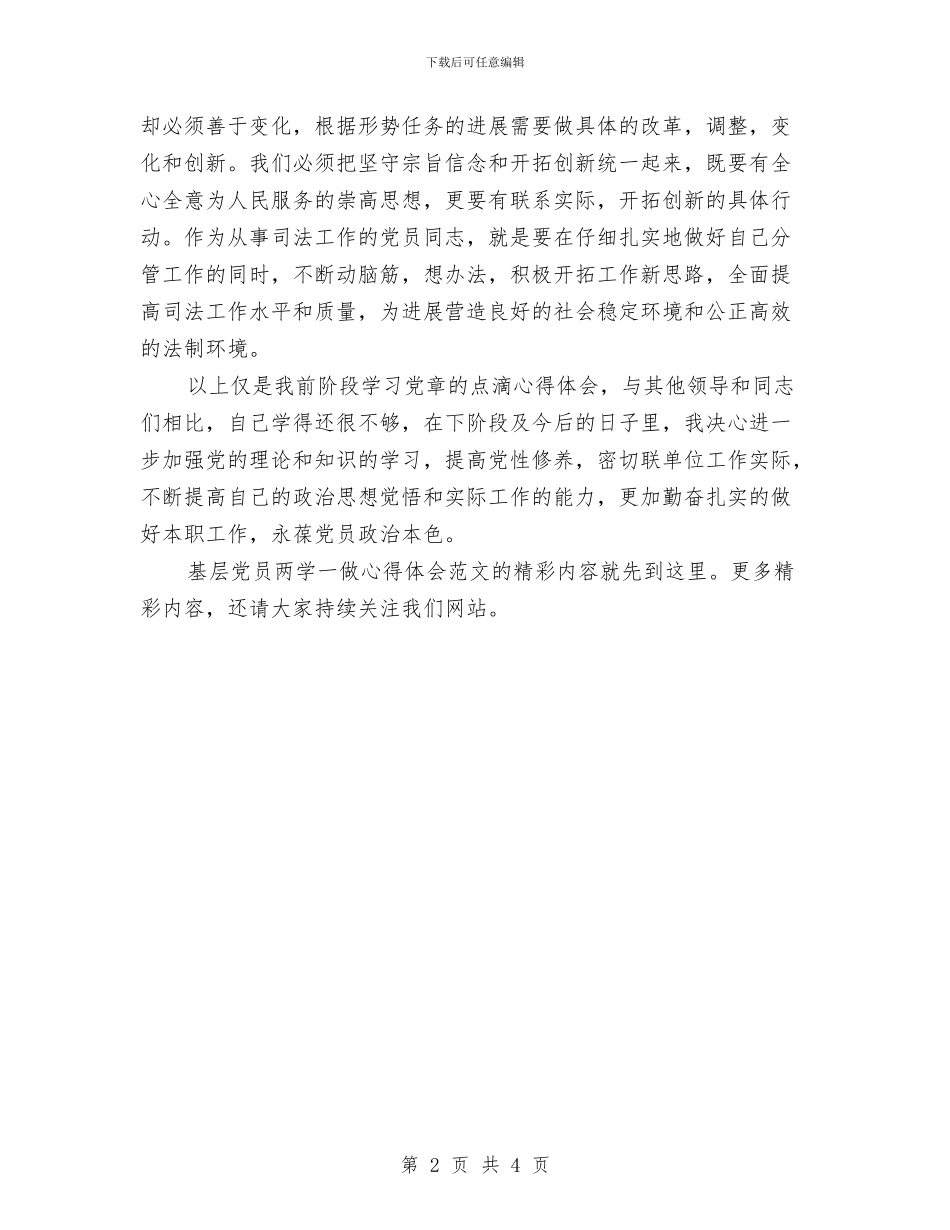 下载后可任意编辑

却必须善于变化，根据形势任务的进展需要做具体的改革，调整，变化和创新。我们必须把坚守宗旨信念和开拓创新统一起来，既要有全心全意为人民服务的崇高思想，更要有联系实际，开拓创新的具体行动。作为从事司法工作的党员同志，就是要在仔细扎实地做好自己分管工作的同时，不断动脑筋，想办法，积极开拓工作新思路，全面提高司法工作水平和质量，为进展营造良好的社会稳定环境和公正高效的法制环境。

以上仅是我前阶段学习党章的点滴心得体会，与其他领导和同志们相比，自己学得还很不够，在下阶段及今后的日子里，我决心进一步加强党的理论和知识的学习，提高党性修养，密切联单位工作实际，不断提高自己的政治思想觉悟和实际工作的能力，更加勤奋扎实的做好本职工作，永葆党员政治本色。

基层党员两学一做心得体会范文的精彩内容就先到这里。更多精彩内容，还请大家持续关注我们网站。

第 2 页 共 4 页